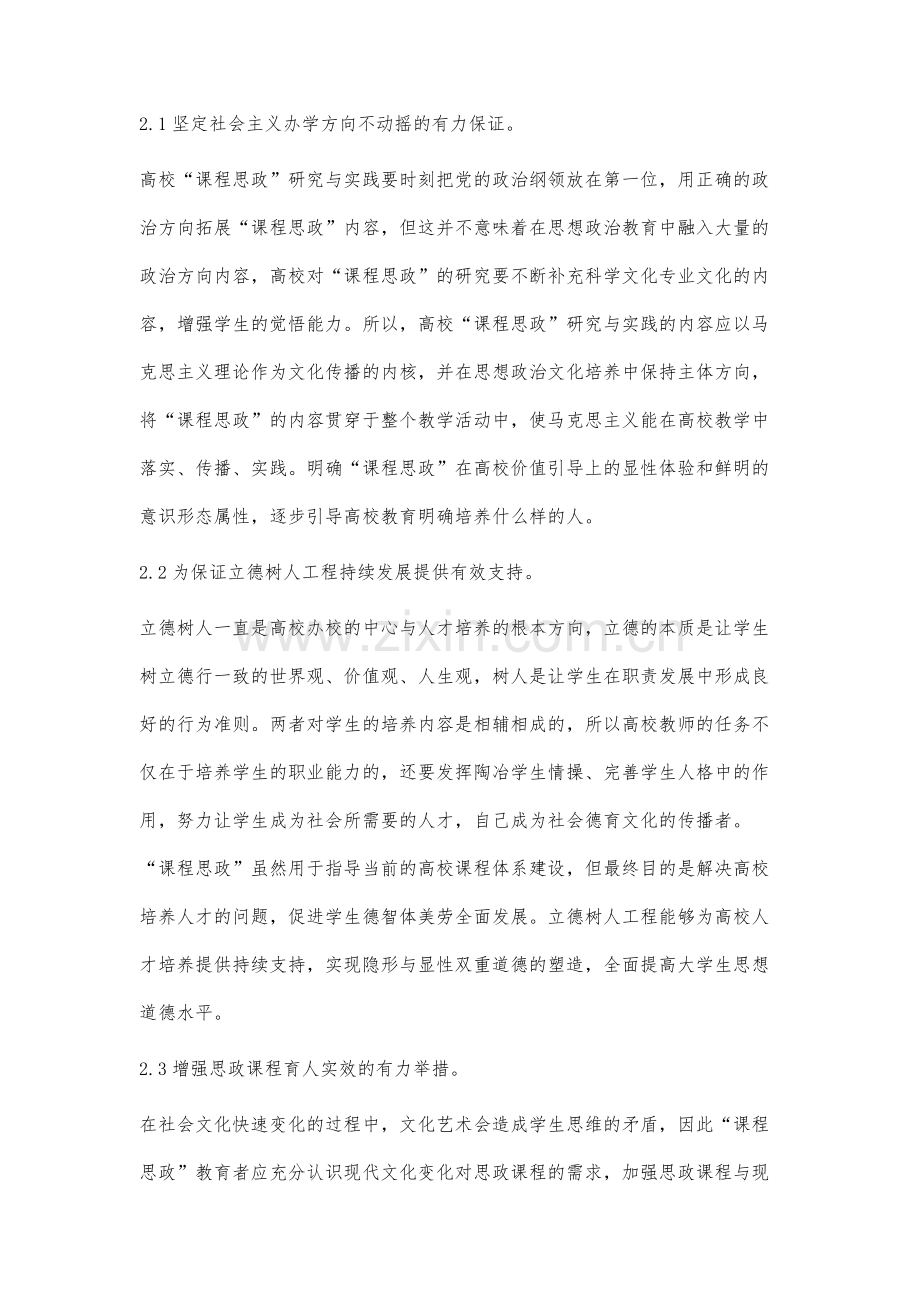 2.1坚定社会主义办学方向不动摇的有力保证。

高校“课程思政”研究与实践要时刻把党的政治纲领放在第一位，用正确的政治方向拓展“课程思政”内容，但这并不意味着在思想政治教育中融入大量的政治方向内容，高校对“课程思政”的研究要不断补充科学文化专业文化的内容，增强学生的觉悟能力。所以，高校“课程思政”研究与实践的内容应以马克思主义理论作为文化传播的内核，并在思想政治文化培养中保持主体方向，将“课程思政”的内容贯穿于整个教学活动中，使马克思主义能在高校教学中落实、传播、实践。明确“课程思政”在高校价值引导上的显性体验和鲜明的意识形态属性，逐步引导高校教育明确培养什么样的人。

2.2为保证立德树人工程持续发展提供有效支持。

立德树人一直是高校办校的中心与人才培养的根本方向，立德的本质是让学生树立德行一致的世界观、价值观、人生观，树人是让学生在职责发展中形成良好的行为准则。两者对学生的培养内容是相辅相成的，所以高校教师的任务不仅在于培养学生的职业能力的，还要发挥陶冶学生情操、完善学生人格中的作用，努力让学生成为社会所需要的人才，自己成为社会德育文化的传播者。

“课程思政”虽然用于指导当前的高校课程体系建设，但最终目的是解决高校培养人才的问题，促进学生德智体美劳全面发展。立德树人工程能够为高校人才培养提供持续支持，实现隐形与显性双重道德的塑造，全面提高大学生思想道德水平。

2.3增强思政课程育人实效的有力举措。

在社会文化快速变化的过程中，文化艺术会造成学生思维的矛盾，因此“课程思政”教育者应充分认识现代文化变化对思政课程的需求，加强思政课程与现

www.zixin.com.cn